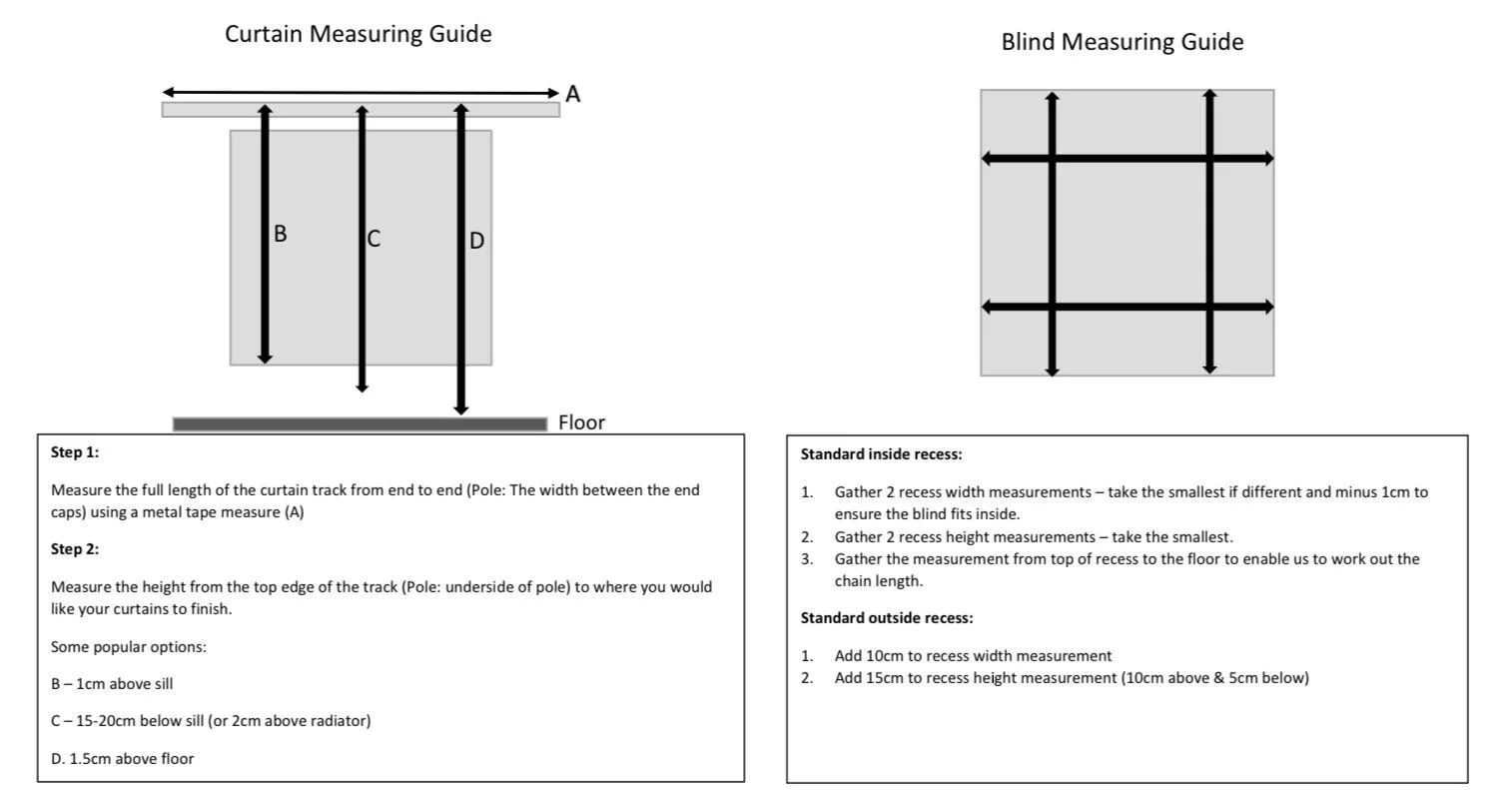 Curtain Measuring Guide

A

B

C

D

Floor

Step 1:

Measure the full length of the curtain track from end to end (Pole: The width between the end caps) using a metal tape measure (A)

Step 2:

Measure the height from the top edge of the track (Pole: underside of pole) to where you would like your curtains to finish.

Some popular options:

B – 1cm above sill

C – 15-20cm below sill (or 2cm above radiator)

D. 1.5cm above floor

Blind Measuring Guide

Standard inside recess:

1. Gather 2 recess width measurements – take the smallest if different and minus 1cm to ensure the blind fits inside.
2. Gather 2 recess height measurements – take the smallest.
3. Gather the measurement from top of recess to the floor to enable us to work out the chain length.

Standard outside recess:

1. Add 10cm to recess width measurement
2. Add 15cm to recess height measurement (10cm above & 5cm below)